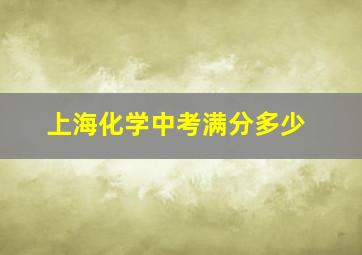 上海化学中考满分多少